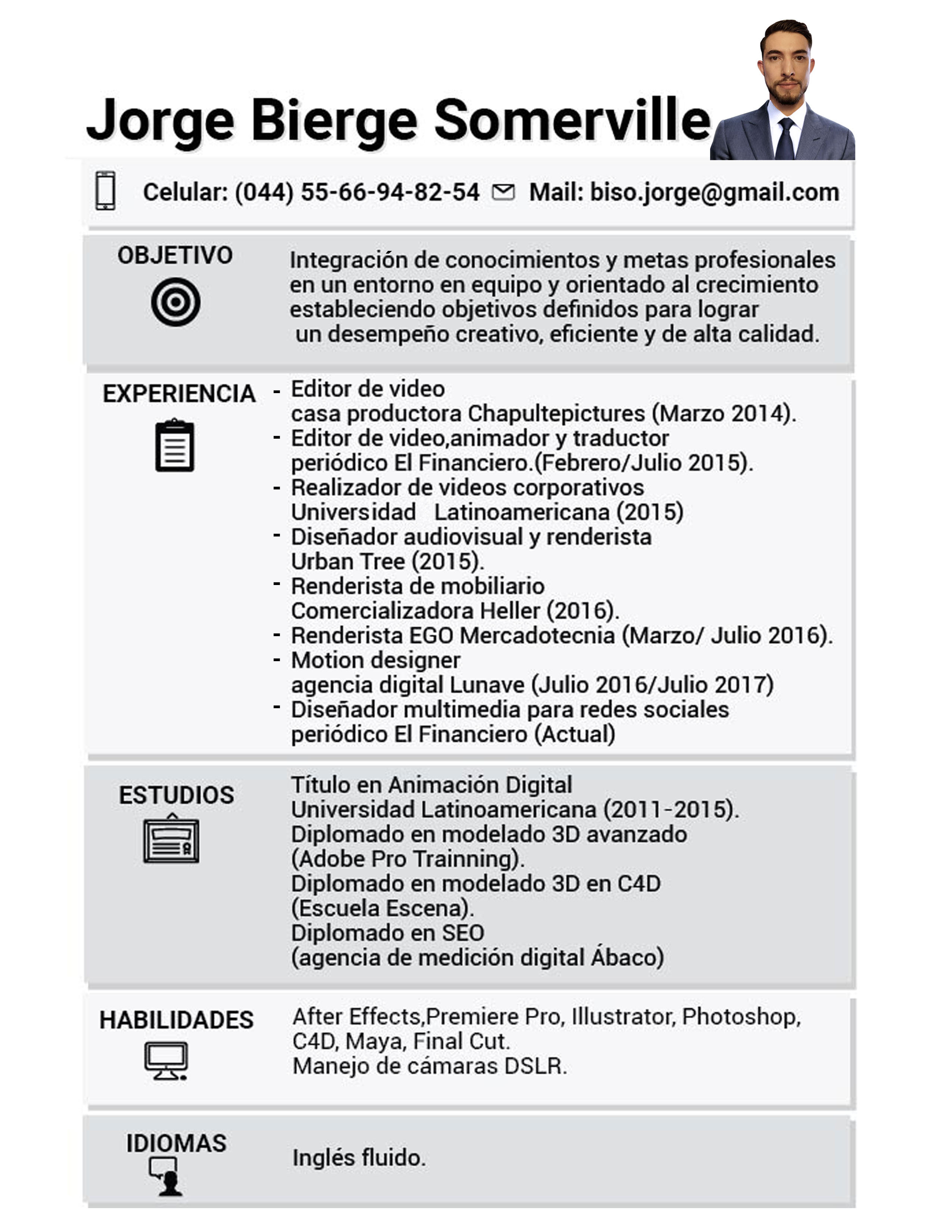 Jorge Bierge Somerville

Celular: (044) 55-66-94-82-54 Mail: biso.jorge@gmail.com

OBJETIVO

Integración de conocimientos y metas profesionales en un entorno en equipo y orientado al crecimiento estableciendo objetivos definidos para lograr un desempeño creativo, eficiente y de alta calidad.

EXPERIENCIA

- Editor de video
casa productora Chapultepictures (Marzo 2014).
- Editor de video,animador y traductor
periódico El Financiero.(Febrero/Julio 2015).
- Realizador de videos corporativos
Universidad Latinoamericana (2015)
- Diseñador audiovisual y renderista
Urban Tree (2015).
- Renderista de mobiliario
Comercializadora Heller (2016).
- Renderista EGO Mercadotecnia (Marzo/ Julio 2016).
- Motion designer
agencia digital Lunave (Julio 2016/Julio 2017)
- Diseñador multimedia para redes sociales
periódico El Financiero (Actual)

ESTUDIOS

Título en Animación Digital
Universidad Latinoamericana (2011-2015).
Diplomado en modelado 3D avanzado
(Adobe Pro Trainning).
Diplomado en modelado 3D en C4D
(Escuela Escena).
Diplomado en SEO
(agencia de medición digital Ábaco)

HABILIDADES

After Effects,Premiere Pro, Illustrator, Photoshop, C4D, Maya, Final Cut.
Manejo de cámaras DSLR.

IDIOMAS

Inglés fluido.